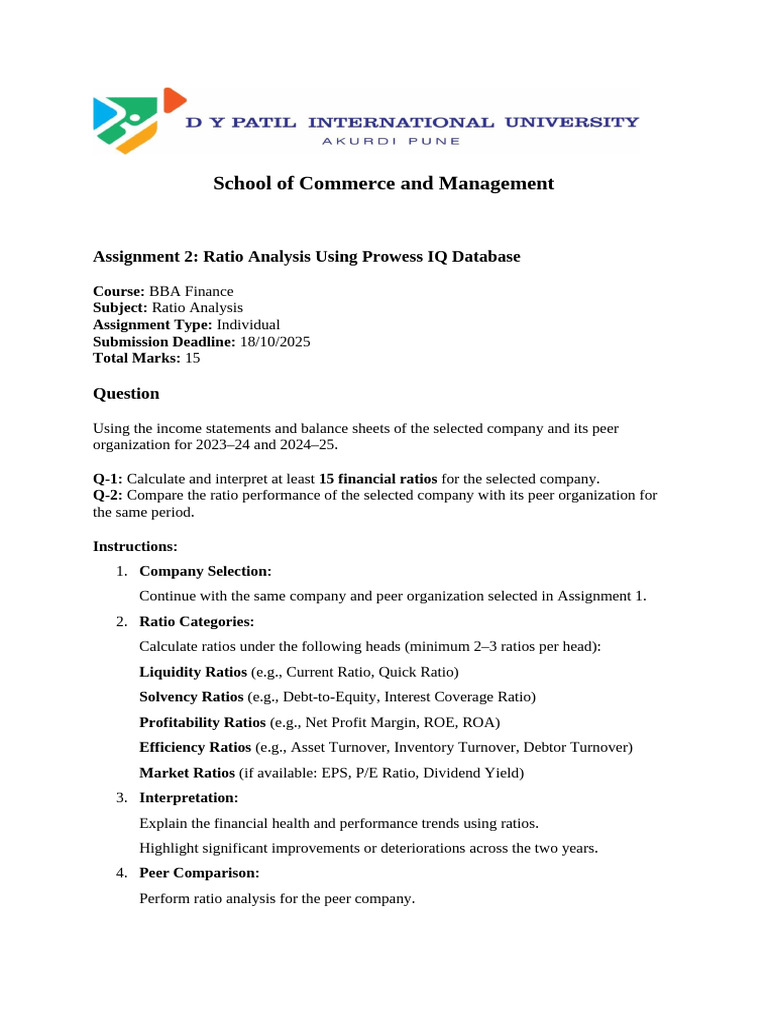 D Y PATIL INTERNATIONAL UNIVERSITY
AKURDI PUNE

School of Commerce and Management

Assignment 2: Ratio Analysis Using Prowess IQ Database

Course: BBA Finance
Subject: Ratio Analysis
Assignment Type: Individual
Submission Deadline: 18/10/2025
Total Marks: 15

Question

Using the income statements and balance sheets of the selected company and its peer organization for 2023–24 and 2024–25.

Q-1: Calculate and interpret at least 15 financial ratios for the selected company.
Q-2: Compare the ratio performance of the selected company with its peer organization for the same period.

Instructions:

1. Company Selection:

Continue with the same company and peer organization selected in Assignment 1.

2. Ratio Categories:

Calculate ratios under the following heads (minimum 2–3 ratios per head):

Liquidity Ratios (e.g., Current Ratio, Quick Ratio)

Solvency Ratios (e.g., Debt-to-Equity, Interest Coverage Ratio)

Profitability Ratios (e.g., Net Profit Margin, ROE, ROA)

Efficiency Ratios (e.g., Asset Turnover, Inventory Turnover, Debtor Turnover)

Market Ratios (if available: EPS, P/E Ratio, Dividend Yield)

3. Interpretation:

Explain the financial health and performance trends using ratios.

Highlight significant improvements or deteriorations across the two years.

4. Peer Comparison:

Perform ratio analysis for the peer company.